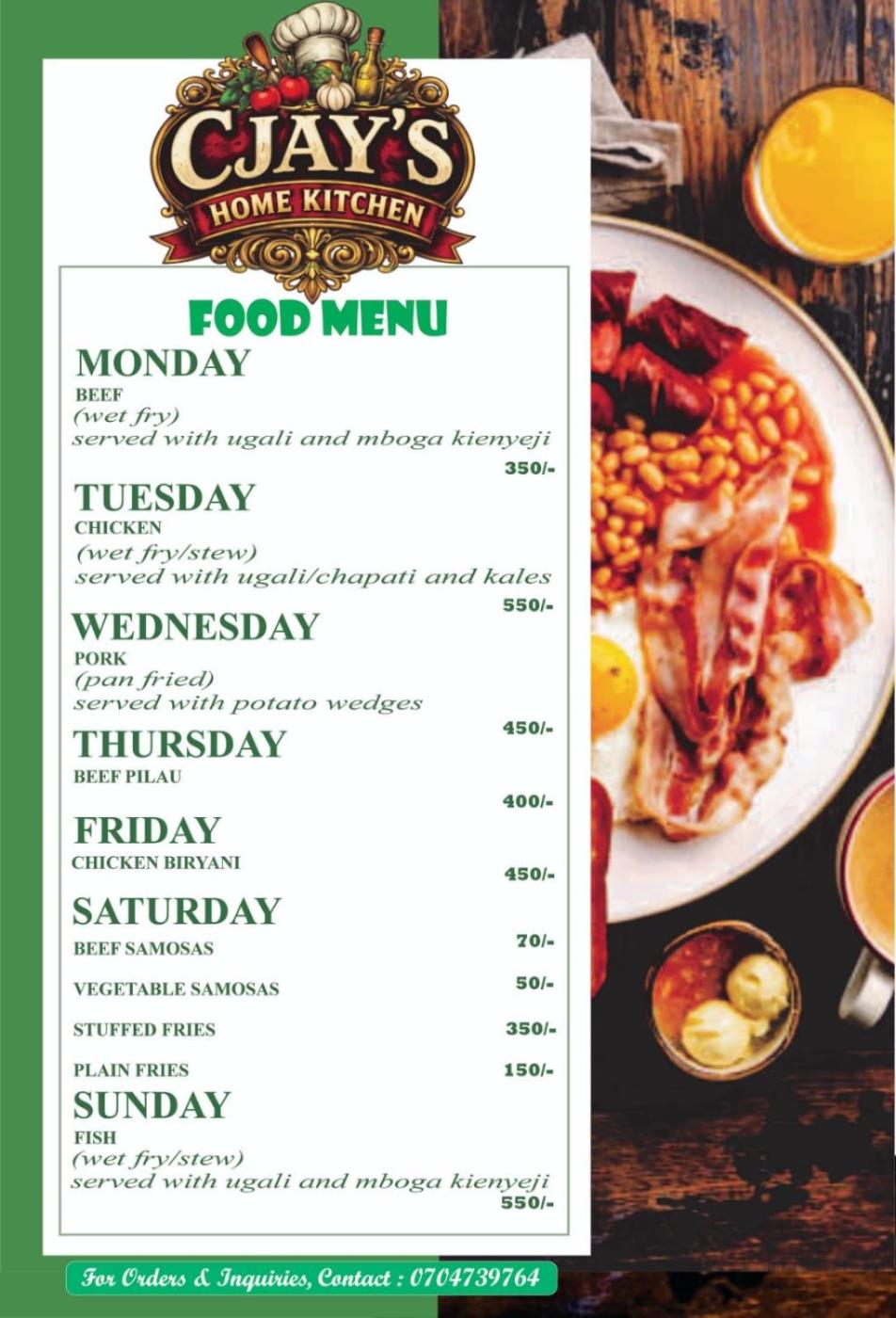 CJAY'S
HOME KITCHEN

FOOD MENU

MONDAY
BEEF
(wet fry)
served with ugali and mboga kienyeji
350/-

TUESDAY
CHICKEN
(wet fry/stew)
served with ugali/chapati and kales
550/-

WEDNESDAY
PORK
(pan fried)
served with potato wedges
450/-

THURSDAY
BEEF PILAU
400/-

FRIDAY
CHICKEN BIRYANI
450/-

SATURDAY
BEEF SAMOSAS 70/-
VEGETABLE SAMOSAS 50/-
STUFFED FRIES 350/-
PLAIN FRIES 150/-

SUNDAY
FISH
(wet fry/stew)
served with ugali and mboga kienyeji
550/-

For Orders & Inquiries, Contact : 0704739764